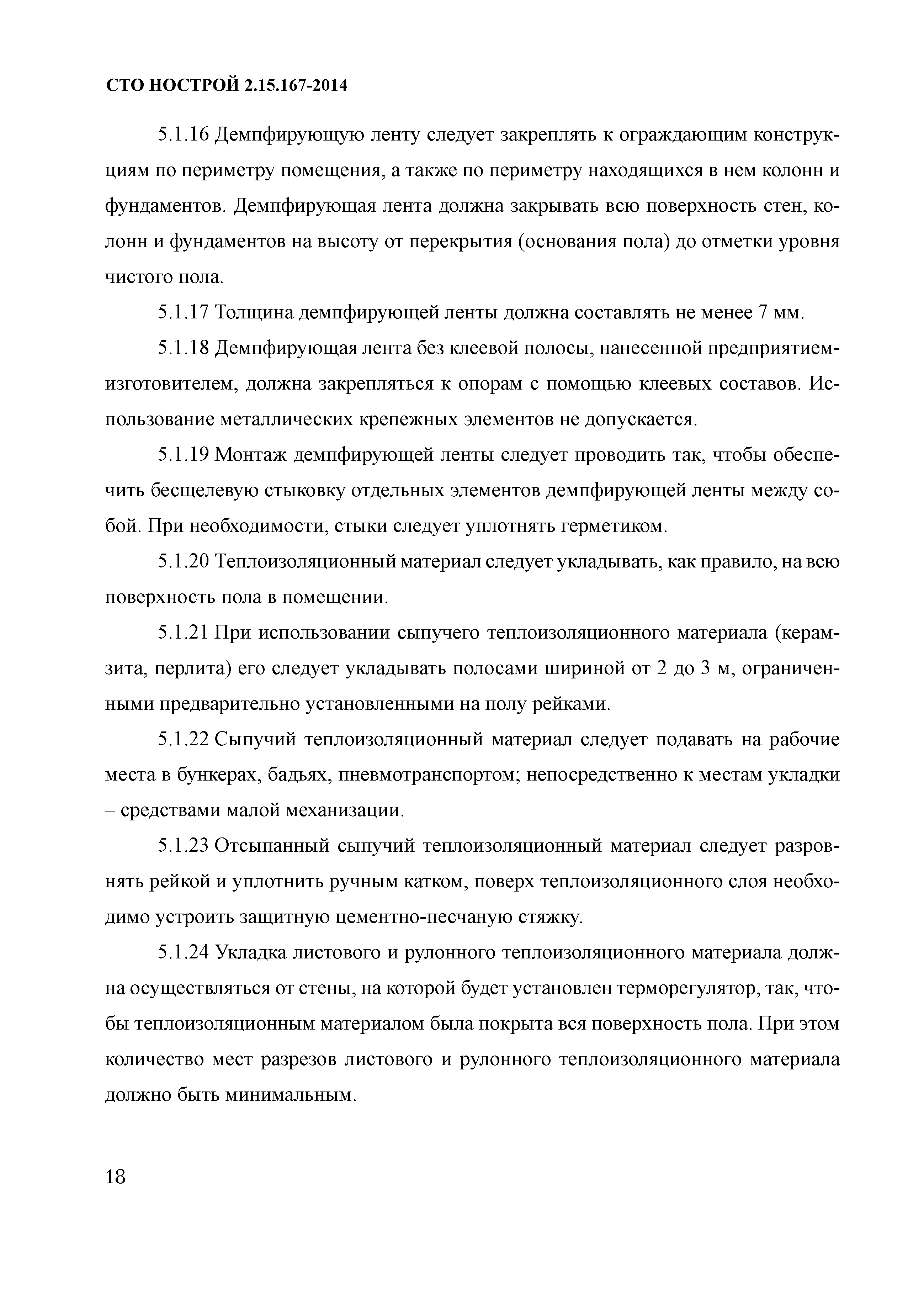 СТО НОСТРОЙ 2.15.167-2014

5.1.16 Демпфирующую ленту следует закреплять к ограждающим конструкциям по периметру помещения, а также по периметру находящихся в нем колонн и фундаментов. Демпфирующая лента должна закрывать всю поверхность стен, колонн и фундаментов на высоту от перекрытия (основания пола) до отметки уровня чистого пола.

5.1.17 Толщина демпфирующей ленты должна составлять не менее 7 мм.

5.1.18 Демпфирующая лента без клеевой полосы, нанесенной предприятием-изготовителем, должна закрепляться к опорам с помощью клеевых составов. Использование металлических крепежных элементов не допускается.

5.1.19 Монтаж демпфирующей ленты следует проводить так, чтобы обеспечить бесщелевую стыковку отдельных элементов демпфирующей ленты между собой. При необходимости, стыки следует уплотнять герметиком.

5.1.20 Теплоизоляционный материал следует укладывать, как правило, на всю поверхность пола в помещении.

5.1.21 При использовании сыпучего теплоизоляционного материала (керамзита, перлита) его следует укладывать полосами шириной от 2 до 3 м, ограниченными предварительно установленными на полу рейками.

5.1.22 Сыпучий теплоизоляционный материал следует подавать на рабочие места в бункерах, бадьях, пневмотранспортом; непосредственно к местам укладки – средствами малой механизации.

5.1.23 Отсыпанный сыпучий теплоизоляционный материал следует разровнять рейкой и уплотнить ручным катком, поверх теплоизоляционного слоя необходимо устроить защитную цементно-песчаную стяжку.

5.1.24 Укладка листового и рулонного теплоизоляционного материала должна осуществляться от стены, на которой будет установлен терморегулятор, так, чтобы теплоизоляционным материалом была покрыта вся поверхность пола. При этом количество мест разрезов листового и рулонного теплоизоляционного материала должно быть минимальным.

18